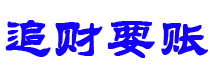 追财要账